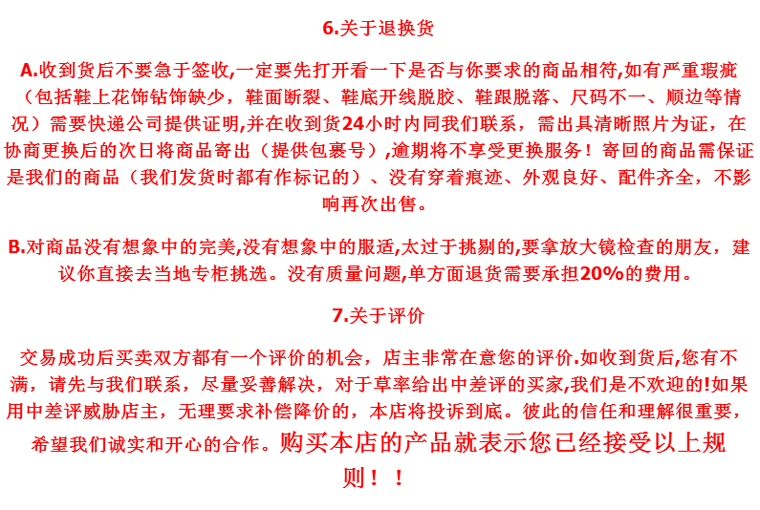 6.关于退换货

A.收到货后不要急于签收,一定要先打开看一下是否与你要求的商品相符,如有严重瑕疵（包括鞋上花饰钻饰缺少，鞋面断裂、鞋底开线脱胶、鞋跟脱落、尺码不一、顺边等情况）需要快递公司提供证明,并在收到货24小时内同我们联系，需出具清晰照片为证，在协商更换后的次日将商品寄出（提供包裹号）,逾期将不享受更换服务！寄回的商品需保证是我们的商品（我们发货时都有作标记的）、没有穿着痕迹、外观良好、配件齐全，不影响再次出售。

B.对商品没有想象中的完美,没有想象中的服适,太过于挑剔的,要拿放大镜检查的朋友，建议你直接去当地专柜挑选。没有质量问题,单方面退货需要承担20%的费用。

7.关于评价

交易成功后买卖双方都有一个评价的机会，店主非常在意您的评价.如收到货后,您有不满，请先与我们联系，尽量妥善解决，对于草率给出中差评的买家,我们是不欢迎的!如果用中差评威胁店主，无理要求补偿降价的，本店将投诉到底。彼此的信任和理解很重要，希望我们诚实和开心的合作。购买本店的产品就表示您已经接受以上规则！！